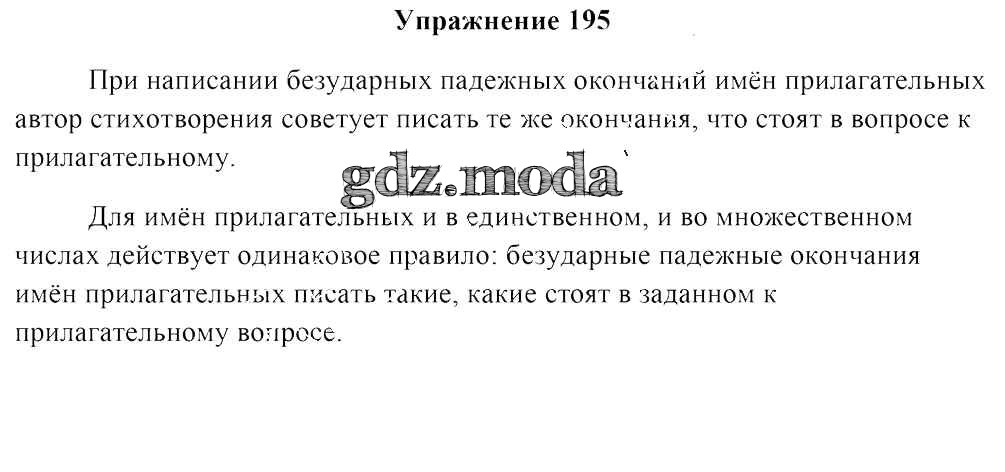 Упражнение 195

При написании безударных падежных окончаний имён прилагательных автор стихотворения советует писать те же окончания, что стоят в вопросе к прилагательному.

gdz.moda

Для имён прилагательных и в единственном, и во множественном числах действует одинаковое правило: безударные падежные окончания имён прилагательных писать такие, какие стоят в заданном к прилагательному вопросе.